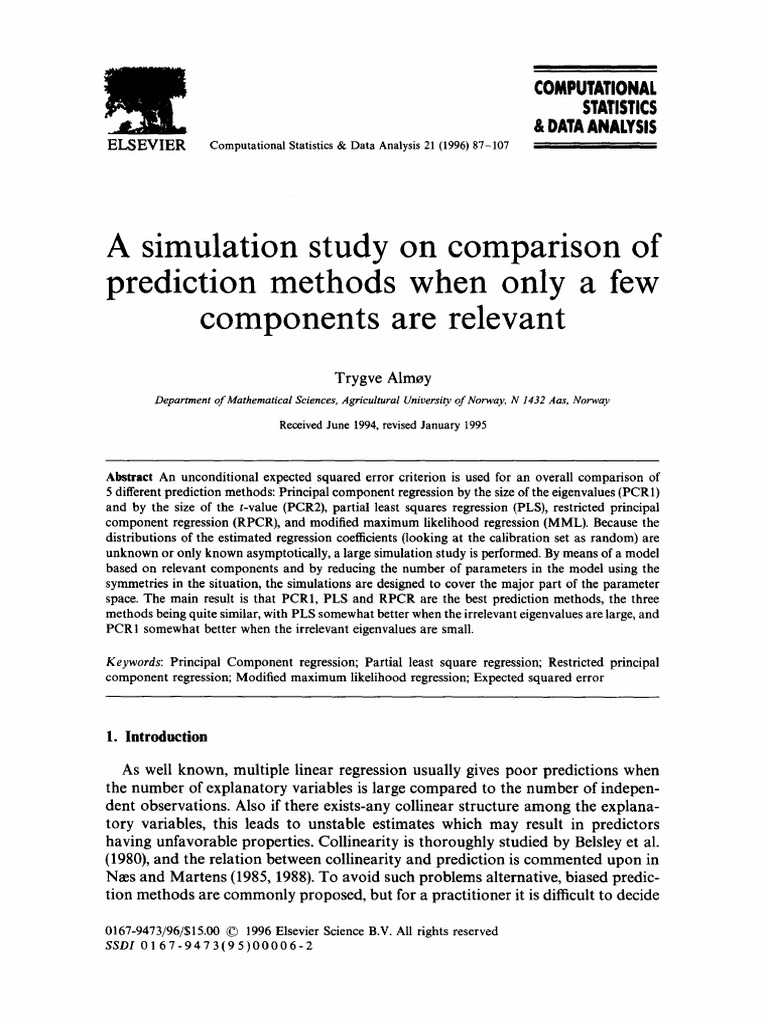 ELSEVIER

Computational Statistics & Data Analysis 21 (1996) 87-107

COMPUTATIONAL
STATISTICS
& DATA ANALYSIS

A simulation study on comparison of prediction methods when only a few components are relevant

Trygve Almøy

Department of Mathematical Sciences, Agricultural University of Norway, N 1432 Aas, Norway

Received June 1994, revised January 1995

Abstract An unconditional expected squared error criterion is used for an overall comparison of 5 different prediction methods: Principal component regression by the size of the eigenvalues (PCR1) and by the size of the t-value (PCR2), partial least squares regression (PLS), restricted principal component regression (RPCR), and modified maximum likelihood regression (MML). Because the distributions of the estimated regression coefficients (looking at the calibration set as random) are unknown or only known asymptotically, a large simulation study is performed. By means of a model based on relevant components and by reducing the number of parameters in the model using the symmetries in the situation, the simulations are designed to cover the major part of the parameter space. The main result is that PCR1, PLS and RPCR are the best prediction methods, the three methods being quite similar, with PLS somewhat better when the irrelevant eigenvalues are large, and PCR1 somewhat better when the irrelevant eigenvalues are small.

Keywords: Principal Component regression; Partial least square regression; Restricted principal component regression; Modified maximum likelihood regression; Expected squared error

1. Introduction

As well known, multiple linear regression usually gives poor predictions when the number of explanatory variables is large compared to the number of independent observations. Also if there exists-any collinear structure among the explanatory variables, this leads to unstable estimates which may result in predictors having unfavorable properties. Collinearity is thoroughly studied by Belsley et al. (1980), and the relation between collinearity and prediction is commented upon in Næs and Martens (1985, 1988). To avoid such problems alternative, biased prediction methods are commonly proposed, but for a practitioner it is difficult to decide

0167-9473/96/$15.00 © 1996 Elsevier Science B.V. All rights reserved
SSDI 0167-9473(95)00006-2